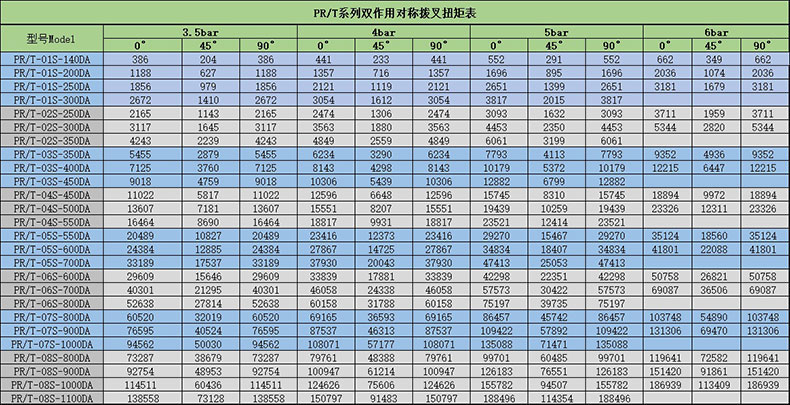 PR/T系列双作用对称拨叉扭矩表

| 型号Model | 3.5bar | | | 4bar | | | 5bar | | | 6bar | | |
|---|---|---|---|---|---|---|---|---|---|---|---|---|
| | 0° | 45° | 90° | 0° | 45° | 90° | 0° | 45° | 90° | 0° | 45° | 90° |
| PR/T-01S-140DA | 386 | 204 | 386 | 441 | 233 | 441 | 552 | 291 | 552 | 662 | 349 | 662 |
| PR/T-01S-200DA | 1188 | 627 | 1188 | 1357 | 716 | 1357 | 1696 | 895 | 1696 | 2036 | 1074 | 2036 |
| PR/T-01S-250DA | 1856 | 979 | 1856 | 2121 | 1119 | 2121 | 2651 | 1399 | 2651 | 3181 | 1679 | 3181 |
| PR/T-01S-300DA | 2672 | 1410 | 2672 | 3054 | 1612 | 3054 | 3817 | 2015 | 3817 | | | |
| PR/T-02S-250DA | 2165 | 1143 | 2165 | 2474 | 1306 | 2474 | 3093 | 1632 | 3093 | 3711 | 1959 | 3711 |
| PR/T-02S-300DA | 3117 | 1645 | 3117 | 3563 | 1880 | 3563 | 4453 | 2350 | 4453 | 5344 | 2820 | 5344 |
| PR/T-02S-350DA | 4243 | 2239 | 4243 | 4849 | 2559 | 4849 | 6061 | 3199 | 6061 | | | |
| PR/T-03S-350DA | 5455 | 2879 | 5455 | 6234 | 3290 | 6234 | 7793 | 4113 | 7793 | 9352 | 4936 | 9352 |
| PR/T-03S-400DA | 7125 | 3760 | 7125 | 8143 | 4298 | 8143 | 10179 | 5372 | 10179 | 12215 | 6447 | 12215 |
| PR/T-03S-450DA | 9018 | 4759 | 9018 | 10306 | 5439 | 10306 | 12882 | 6799 | 12882 | | | |
| PR/T-04S-450DA | 11022 | 5817 | 11022 | 12596 | 6648 | 12596 | 15745 | 8310 | 15745 | 18894 | 9972 | 18894 |
| PR/T-04S-500DA | 13607 | 7181 | 13607 | 15551 | 8207 | 15551 | 19439 | 10259 | 19439 | 23326 | 12311 | 23326 |
| PR/T-04S-550DA | 16464 | 8690 | 16464 | 18817 | 9931 | 18817 | 23521 | 12414 | 23521 | | | |
| PR/T-05S-550DA | 20489 | 10827 | 20489 | 23416 | 12373 | 23416 | 29270 | 15467 | 29270 | 35124 | 18560 | 35124 |
| PR/T-05S-600DA | 24384 | 12885 | 24384 | 27867 | 14725 | 27867 | 34834 | 18407 | 34834 | 41801 | 22088 | 41801 |
| PR/T-05S-700DA | 33189 | 17537 | 33189 | 37930 | 20043 | 37930 | 47413 | 25053 | 47413 | | | |
| PR/T-06S-600DA | 29609 | 15646 | 29609 | 33839 | 17881 | 33839 | 42298 | 22351 | 42298 | 50758 | 26821 | 50758 |
| PR/T-06S-700DA | 40301 | 21295 | 40301 | 46058 | 24338 | 46058 | 57573 | 30422 | 57573 | 69087 | 36506 | 69087 |
| PR/T-06S-800DA | 52638 | 27814 | 52638 | 60158 | 31788 | 60158 | 75197 | 39735 | 75197 | | | |
| PR/T-07S-800DA | 60520 | 32019 | 60520 | 69165 | 36593 | 69165 | 86457 | 45742 | 86457 | 103748 | 54890 | 103748 |
| PR/T-07S-900DA | 76595 | 40524 | 76595 | 87537 | 46313 | 87537 | 109422 | 57892 | 109422 | 131306 | 69470 | 131306 |
| PR/T-07S-1000DA | 94562 | 50030 | 94562 | 108071 | 57177 | 108071 | 135088 | 71471 | 135088 | | | |
| PR/T-08S-800DA | 73287 | 38679 | 73287 | 79761 | 48388 | 79761 | 99701 | 60485 | 99701 | 119641 | 72582 | 119641 |
| PR/T-08S-900DA | 92754 | 48953 | 92754 | 100947 | 61214 | 100947 | 126183 | 76551 | 126183 | 151420 | 91861 | 151420 |
| PR/T-08S-1000DA | 114511 | 60436 | 114511 | 124626 | 75606 | 124626 | 155782 | 94507 | 155782 | 186939 | 113409 | 186939 |
| PR/T-08S-1100DA | 138558 | 73128 | 138558 | 150797 | 91483 | 150797 | 188496 | 114354 | 188496 | | | |